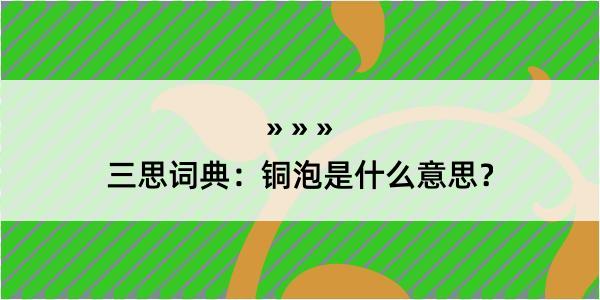 » » »

三思词典：铜泡是什么意思？